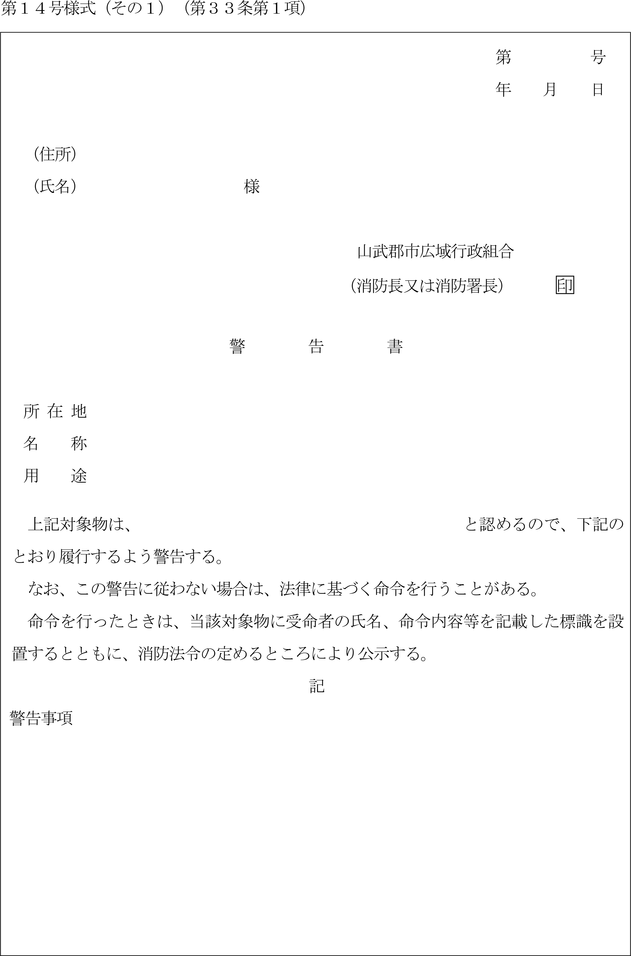 第１４号様式（その１）（第３３条第１項）

第　　　号
年　月　日

（住所）
（氏名）　　　　　　　　様

山武郡市広域行政組合
（消防長又は消防署長）　　印

警　　告　　書

所 在 地
名　　称
用　　途

上記対象物は、　　　　　　　　　　　　　　と認めるので、下記のとおり履行するよう警告する。

なお、この警告に従わない場合は、法律に基づく命令を行うことがある。

命令を行ったときは、当該対象物に受命者の氏名、命令内容等を記載した標識を設置するとともに、消防法令の定めるところにより公示する。

記

警告事項